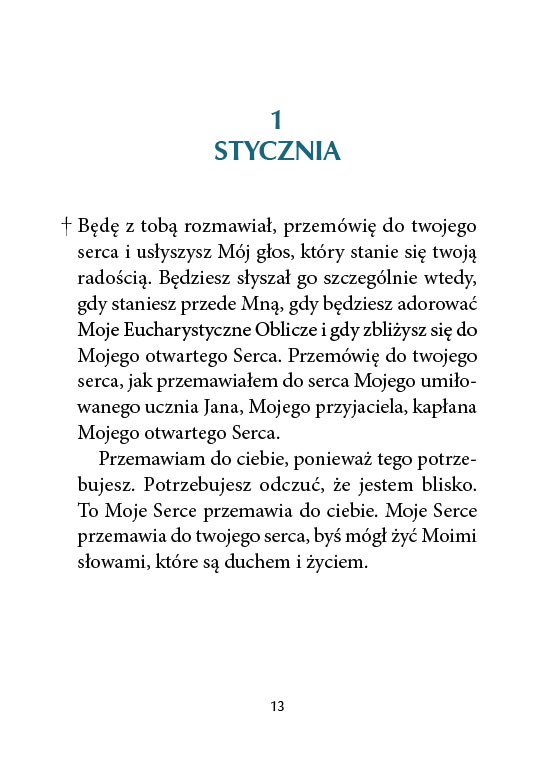 1
STYCZNIA

† Będę z tobą rozmawiał, przemówię do twojego serca i usłyszysz Mój głos, który stanie się twoją radością. Będziesz słyszał go szczególnie wtedy, gdy staniesz przede Mną, gdy będziesz adorować Moje Eucharystyczne Oblicze i gdy zbliżysz się do Mojego otwartego Serca. Przemówię do twojego serca, jak przemawiałem do serca Mojego umiłowanego ucznia Jana, Mojego przyjaciela, kapłana Mojego otwartego Serca.

Przemawiam do ciebie, ponieważ tego potrzebujesz. Potrzebujesz odczuć, że jestem blisko. To Moje Serce przemawia do ciebie. Moje Serce przemawia do twojego serca, byś mógł żyć Moimi słowami, które są duchem i życiem.

13